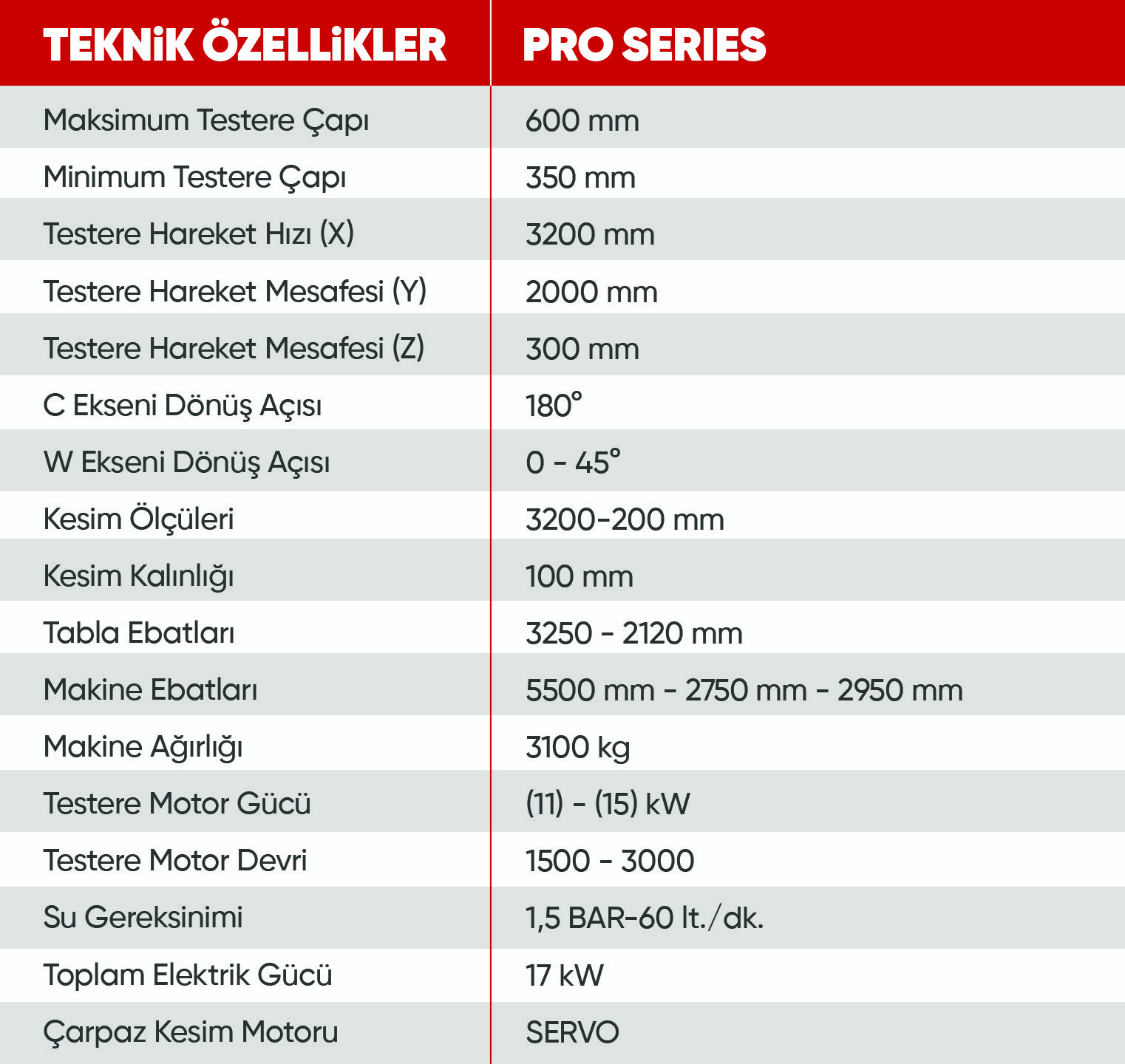 | TEKNİK ÖZELLİKLER | PRO SERIES |
|---|---|
| Maksimum Testere Çapı | 600 mm |
| Minimum Testere Çapı | 350 mm |
| Testere Hareket Hızı (X) | 3200 mm |
| Testere Hareket Mesafesi (Y) | 2000 mm |
| Testere Hareket Mesafesi (Z) | 300 mm |
| C Ekseni Dönüş Açısı | 180° |
| W Ekseni Dönüş Açısı | 0 - 45° |
| Kesim Ölçüleri | 3200-200 mm |
| Kesim Kalınlığı | 100 mm |
| Tabla Ebatları | 3250 - 2120 mm |
| Makine Ebatları | 5500 mm - 2750 mm - 2950 mm |
| Makine Ağırlığı | 3100 kg |
| Testere Motor Gücü | (11) - (15) kW |
| Testere Motor Devri | 1500 - 3000 |
| Su Gereksinimi | 1,5 BAR-60 lt./dk. |
| Toplam Elektrik Gücü | 17 kW |
| Çarpaz Kesim Motoru | SERVO |